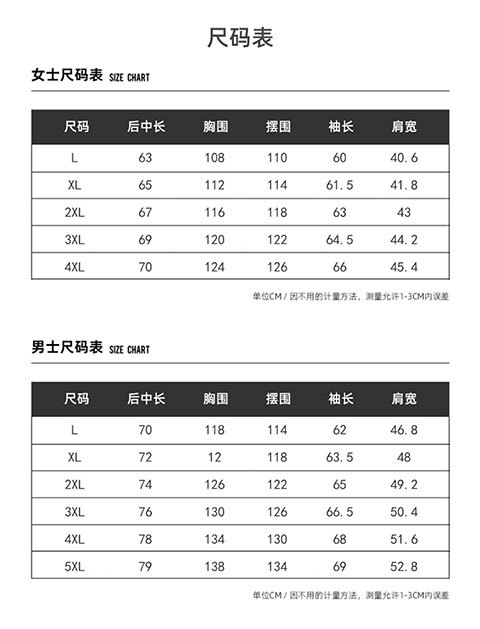 尺码表

女士尺码表 SIZE CHART

| 尺码 | 后中长 | 胸围 | 摆围 | 袖长 | 肩宽 |
|---|---|---|---|---|---|
| L | 63 | 108 | 110 | 60 | 40.6 |
| XL | 65 | 112 | 114 | 61.5 | 41.8 |
| 2XL | 67 | 116 | 118 | 63 | 43 |
| 3XL | 69 | 120 | 122 | 64.5 | 44.2 |
| 4XL | 70 | 124 | 126 | 66 | 45.4 |

单位CM / 因不用的计量方法，测量允许1-3CM内误差

男士尺码表 SIZE CHART

| 尺码 | 后中长 | 胸围 | 摆围 | 袖长 | 肩宽 |
|---|---|---|---|---|---|
| L | 70 | 118 | 114 | 62 | 46.8 |
| XL | 72 | 12 | 118 | 63.5 | 48 |
| 2XL | 74 | 126 | 122 | 65 | 49.2 |
| 3XL | 76 | 130 | 126 | 66.5 | 50.4 |
| 4XL | 78 | 134 | 130 | 68 | 51.6 |
| 5XL | 79 | 138 | 134 | 69 | 52.8 |

单位CM / 因不用的计量方法，测量允许1-3CM内误差